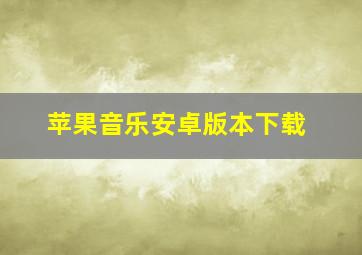 苹果音乐安卓版本下载